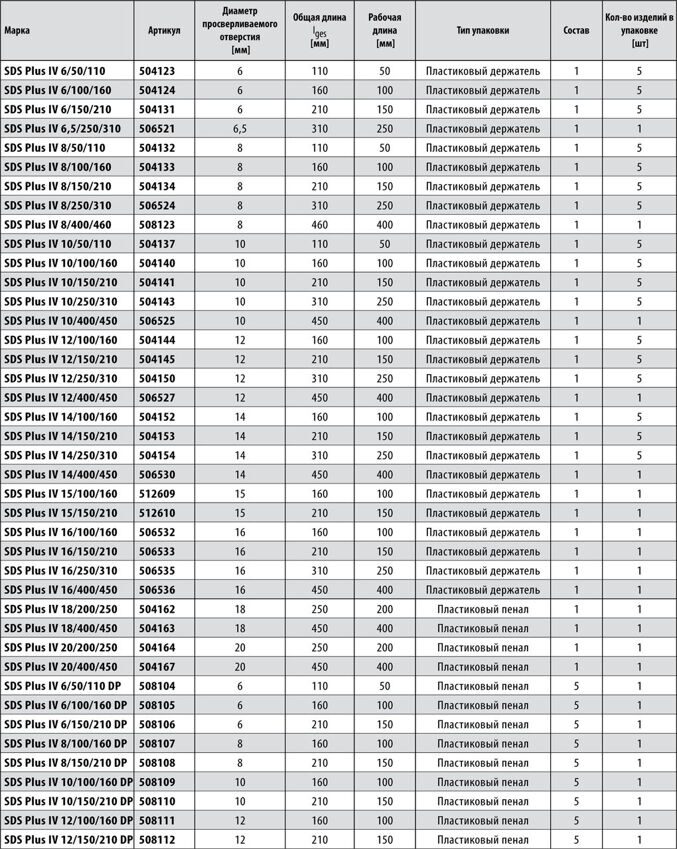 | Марка | Артикул | Диаметр просверливаемого отверстия [мм] | Общая длина $l_{ges}$ [мм] | Рабочая длина [мм] | Тип упаковки | Состав | Кол-во изделий в упаковке [шт] |
|---|---|---|---|---|---|---|---|
| SDS Plus IV 6/50/110 | 504123 | 6 | 110 | 50 | Пластиковый держатель | 1 | 5 |
| SDS Plus IV 6/100/160 | 504124 | 6 | 160 | 100 | Пластиковый держатель | 1 | 5 |
| SDS Plus IV 6/150/210 | 504131 | 6 | 210 | 150 | Пластиковый держатель | 1 | 5 |
| SDS Plus IV 6,5/250/310 | 506521 | 6,5 | 310 | 250 | Пластиковый держатель | 1 | 1 |
| SDS Plus IV 8/50/110 | 504132 | 8 | 110 | 50 | Пластиковый держатель | 1 | 5 |
| SDS Plus IV 8/100/160 | 504133 | 8 | 160 | 100 | Пластиковый держатель | 1 | 5 |
| SDS Plus IV 8/150/210 | 504134 | 8 | 210 | 150 | Пластиковый держатель | 1 | 5 |
| SDS Plus IV 8/250/310 | 506524 | 8 | 310 | 250 | Пластиковый держатель | 1 | 5 |
| SDS Plus IV 8/400/460 | 508123 | 8 | 460 | 400 | Пластиковый держатель | 1 | 1 |
| SDS Plus IV 10/50/110 | 504137 | 10 | 110 | 50 | Пластиковый держатель | 1 | 5 |
| SDS Plus IV 10/100/160 | 504140 | 10 | 160 | 100 | Пластиковый держатель | 1 | 5 |
| SDS Plus IV 10/150/210 | 504141 | 10 | 210 | 150 | Пластиковый держатель | 1 | 5 |
| SDS Plus IV 10/250/310 | 504143 | 10 | 310 | 250 | Пластиковый держатель | 1 | 5 |
| SDS Plus IV 10/400/450 | 506525 | 10 | 450 | 400 | Пластиковый держатель | 1 | 1 |
| SDS Plus IV 12/100/160 | 504144 | 12 | 160 | 100 | Пластиковый держатель | 1 | 5 |
| SDS Plus IV 12/150/210 | 504145 | 12 | 210 | 150 | Пластиковый держатель | 1 | 5 |
| SDS Plus IV 12/250/310 | 504150 | 12 | 310 | 250 | Пластиковый держатель | 1 | 5 |
| SDS Plus IV 12/400/450 | 506527 | 12 | 450 | 400 | Пластиковый держатель | 1 | 1 |
| SDS Plus IV 14/100/160 | 504152 | 14 | 160 | 100 | Пластиковый держатель | 1 | 5 |
| SDS Plus IV 14/150/210 | 504153 | 14 | 210 | 150 | Пластиковый держатель | 1 | 5 |
| SDS Plus IV 14/250/310 | 504154 | 14 | 310 | 250 | Пластиковый держатель | 1 | 5 |
| SDS Plus IV 14/400/450 | 506530 | 14 | 450 | 400 | Пластиковый держатель | 1 | 1 |
| SDS Plus IV 15/100/160 | 512609 | 15 | 160 | 100 | Пластиковый держатель | 1 | 1 |
| SDS Plus IV 15/150/210 | 512610 | 15 | 210 | 150 | Пластиковый держатель | 1 | 1 |
| SDS Plus IV 16/100/160 | 506532 | 16 | 160 | 100 | Пластиковый держатель | 1 | 1 |
| SDS Plus IV 16/150/210 | 506533 | 16 | 210 | 150 | Пластиковый держатель | 1 | 1 |
| SDS Plus IV 16/250/310 | 506535 | 16 | 310 | 250 | Пластиковый держатель | 1 | 1 |
| SDS Plus IV 16/400/450 | 506536 | 16 | 450 | 400 | Пластиковый держатель | 1 | 1 |
| SDS Plus IV 18/200/250 | 504162 | 18 | 250 | 200 | Пластиковый пенал | 1 | 1 |
| SDS Plus IV 18/400/450 | 504163 | 18 | 450 | 400 | Пластиковый пенал | 1 | 1 |
| SDS Plus IV 20/200/250 | 504164 | 20 | 250 | 200 | Пластиковый пенал | 1 | 1 |
| SDS Plus IV 20/400/450 | 504167 | 20 | 450 | 400 | Пластиковый пенал | 1 | 1 |
| SDS Plus IV 6/50/110 DP | 508104 | 6 | 110 | 50 | Пластиковый пенал | 5 | 1 |
| SDS Plus IV 6/100/160 DP | 508105 | 6 | 160 | 100 | Пластиковый пенал | 5 | 1 |
| SDS Plus IV 6/150/210 DP | 508106 | 6 | 210 | 150 | Пластиковый пенал | 5 | 1 |
| SDS Plus IV 8/100/160 DP | 508107 | 8 | 160 | 100 | Пластиковый пенал | 5 | 1 |
| SDS Plus IV 8/150/210 DP | 508108 | 8 | 210 | 150 | Пластиковый пенал | 5 | 1 |
| SDS Plus IV 10/100/160 DP | 508109 | 10 | 160 | 100 | Пластиковый пенал | 5 | 1 |
| SDS Plus IV 10/150/210 DP | 508110 | 10 | 210 | 150 | Пластиковый пенал | 5 | 1 |
| SDS Plus IV 12/100/160 DP | 508111 | 12 | 160 | 100 | Пластиковый пенал | 5 | 1 |
| SDS Plus IV 12/150/210 DP | 508112 | 12 | 210 | 150 | Пластиковый пенал | 5 | 1 |